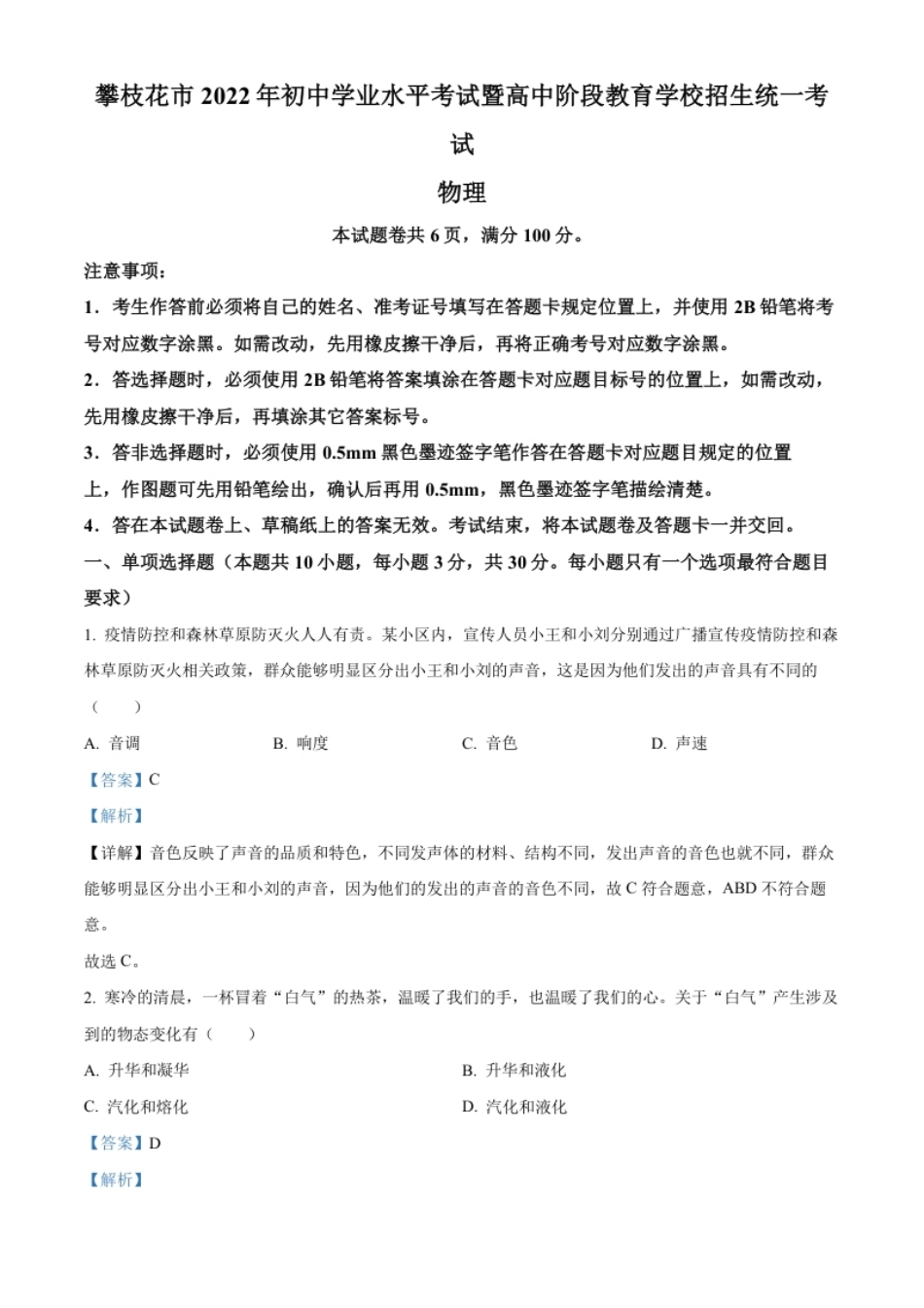 攀枝花市 2022 年初中学业水平考试暨高中阶段教育学校招生统一考试

物理

本试题卷共 6 页，满分 100 分。

注意事项：

1．考生作答前必须将自己的姓名、准考证号填写在答题卡规定位置上，并使用 2B 铅笔将考号对应数字涂黑。如需改动，先用橡皮擦干净后，再将正确考号对应数字涂黑。

2．答选择题时，必须使用 2B 铅笔将答案填涂在答题卡对应题目标号的位置上，如需改动，先用橡皮擦干净后，再填涂其它答案标号。

3．答非选择题时，必须使用 0.5mm 黑色墨迹签字笔作答在答题卡对应题目规定的位置上，作图题可先用铅笔绘出，确认后再用 0.5mm，黑色墨迹签字笔描绘清楚。

4．答在本试题卷上、草稿纸上的答案无效。考试结束，将本试题卷及答题卡一并交回。

一、单项选择题（本题共 10 小题，每小题 3 分，共 30 分。每小题只有一个选项最符合题目要求）

1. 疫情防控和森林草原防灭火人人有责。某小区内，宣传人员小王和小刘分别通过广播宣传疫情防控和森林草原防灭火相关政策，群众能够明显区分出小王和小刘的声音，这是因为他们发出的声音具有不同的（　　）

A. 音调　　B. 响度　　C. 音色　　D. 声速

【答案】C

【解析】

【详解】音色反映了声音的品质和特色，不同发声体的材料、结构不同，发出声音的音色也就不同，群众能够明显区分出小王和小刘的声音，因为他们的发出的声音的音色不同，故 C 符合题意，ABD 不符合题意。

故选 C。

2. 寒冷的清晨，一杯冒着“白气”的热茶，温暖了我们的手，也温暖了我们的心。关于“白气”产生涉及到的物态变化有（　　）

A. 升华和凝华　　B. 升华和液化

C. 汽化和熔化　　D. 汽化和液化

【答案】D

【解析】